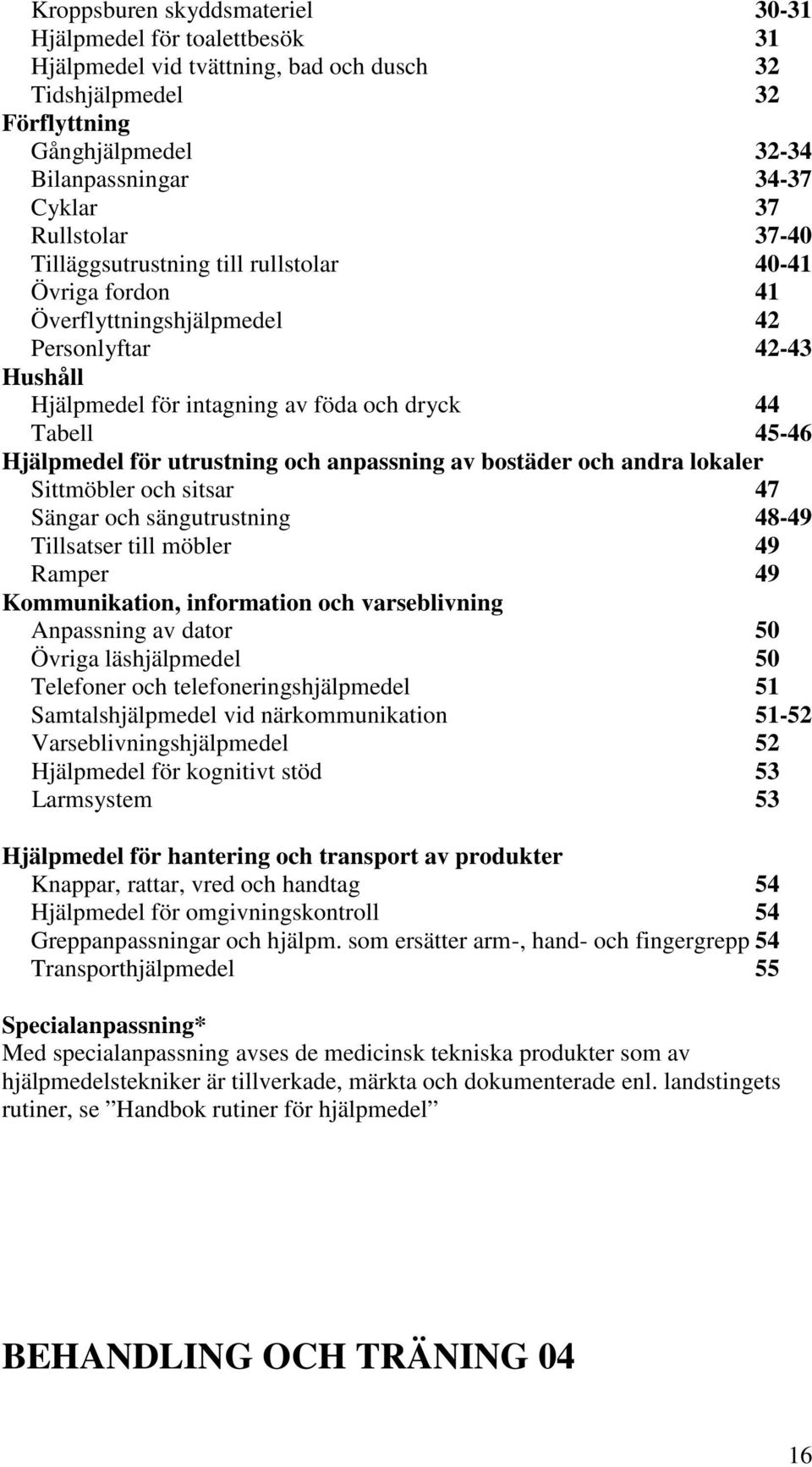 Kroppsburen skyddsmateriel 30-31
Hjälpmedel för toalettbesök 31
Hjälpmedel vid tvättning, bad och dusch 32
Tidshjälpmedel 32
Förflyttning
Gånghjälpmedel 32-34
Bilanpassningar 34-37
Cyklar 37
Rullstolar 37-40
Tilläggsutrustning till rullstolar 40-41
Övriga fordon 41
Överflyttningshjälpmedel 42
Personlyftar 42-43
Hushåll
Hjälpmedel för intagning av föda och dryck 44
Tabell 45-46
Hjälpmedel för utrustning och anpassning av bostäder och andra lokaler
Sittmöbler och sitsar 47
Sängar och sängutrustning 48-49
Tillsatser till möbler 49
Ramper 49
Kommunikation, information och varseblivning
Anpassning av dator 50
Övriga läshjälpmedel 50
Telefoner och telefoneringshjälpmedel 51
Samtalshjälpmedel vid närkommunikation 51-52
Varseblivningshjälpmedel 52
Hjälpmedel för kognitivt stöd 53
Larmsystem 53

Hjälpmedel för hantering och transport av produkter
Knappar, rattar, vred och handtag 54
Hjälpmedel för omgivningskontroll 54
Greppanpassningar och hjälpm. som ersätter arm-, hand- och fingergrepp 54
Transporthjälpmedel 55

Specialanpassning*
Med specialanpassning avses de medicinsk tekniska produkter som av hjälpmedelstekniker är tillverkade, märkta och dokumenterade enl. landstingets rutiner, se ”Handbok rutiner för hjälpmedel”

BEHANDLING OCH TRÄNING 04

16